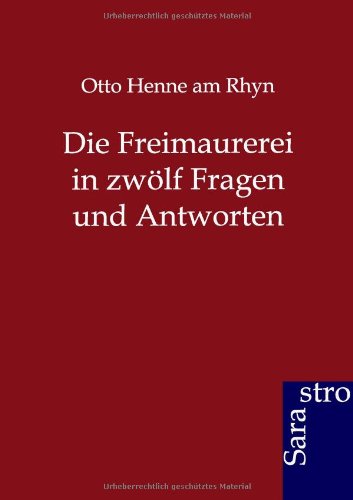 Urheberrechtlich geschütztes Material

Otto Henne am Rhyn

Die Freimaurerei in zwölf Fragen und Antworten

Sara
stro

Urheberrechtlich geschütztes Material